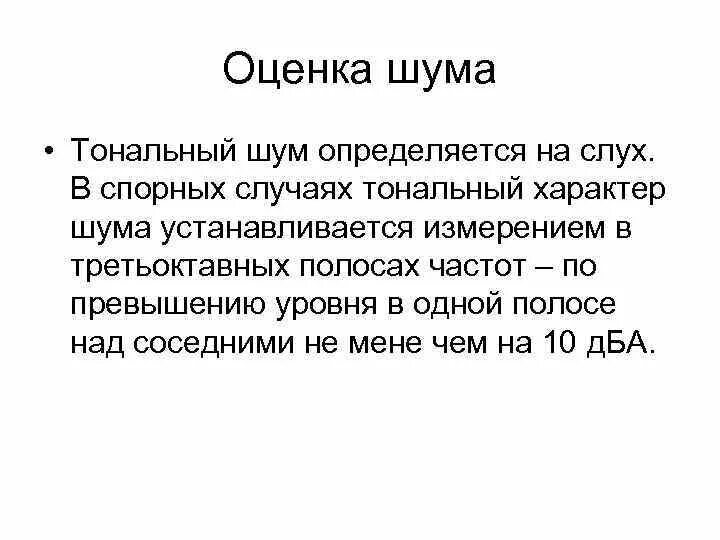 Оценка шума

• Тональный шум определяется на слух. В спорных случаях тональный характер шума устанавливается измерением в третьоктавных полосах частот – по превышению уровня в одной полосе над соседними не мене чем на 10 дБА.